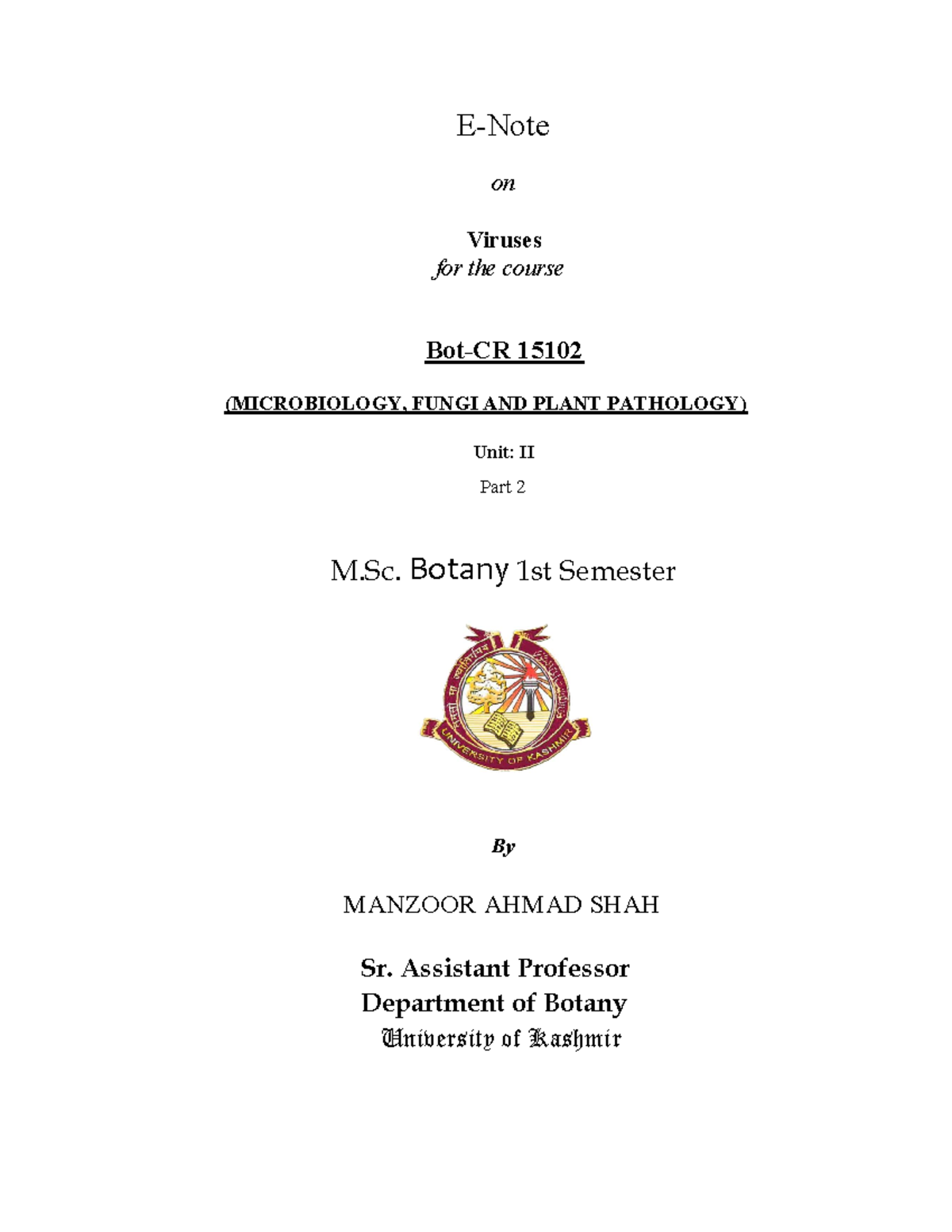 E-Note

on

Viruses
for the course

Bot-CR 15102

(MICROBIOLOGY, FUNGI AND PLANT PATHOLOGY)

Unit: II

Part 2

M.Sc. Botany 1st Semester

UNIVERSITY OF KASHMIR

By

MANZOOR AHMAD SHAH

Sr. Assistant Professor
Department of Botany
University of Kashmir